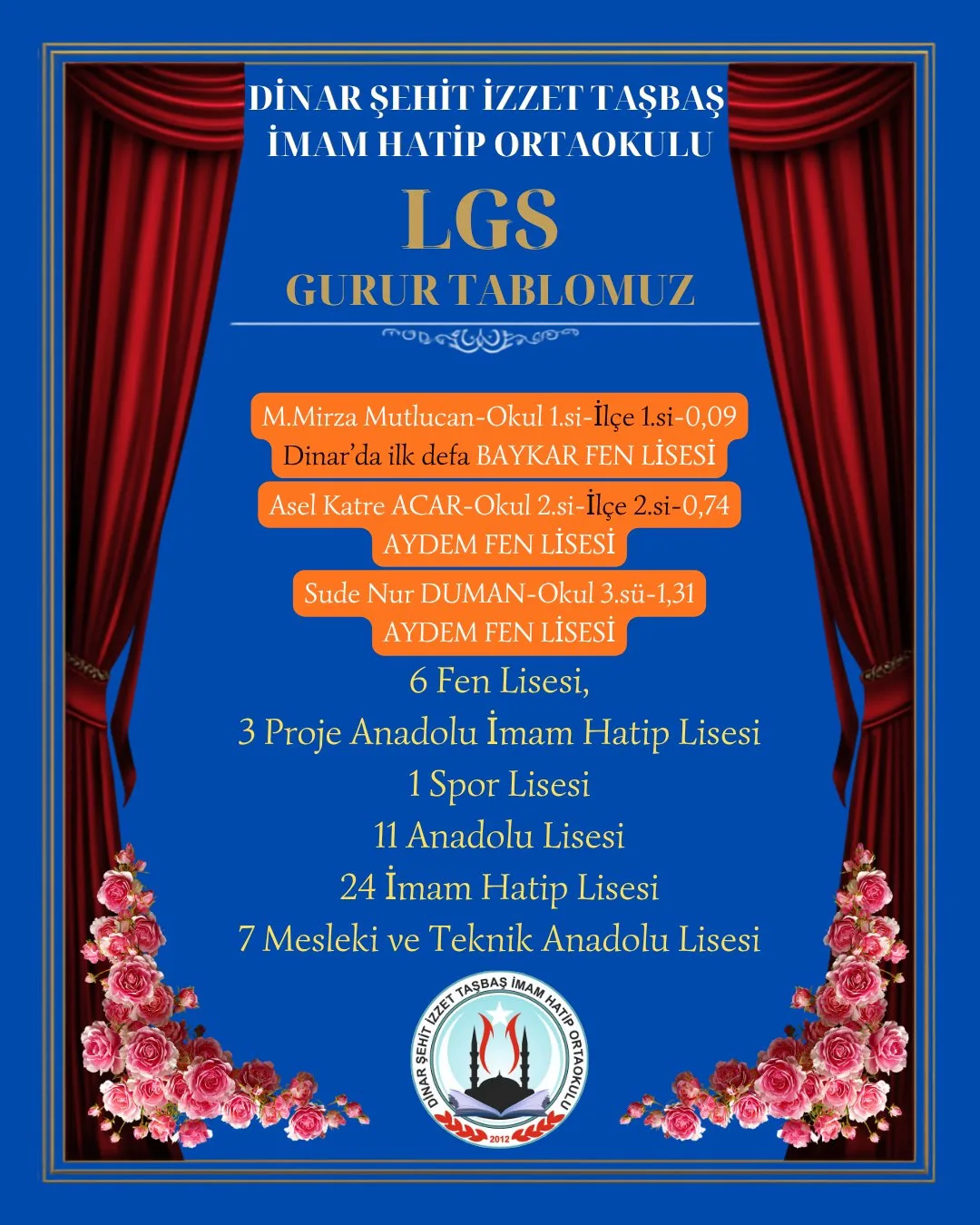 DİNAR ŞEHİT İZZET TAŞBAŞ İMAM HATİP ORTAOKULU

LGS

GURUR TABLOMUZ

M.Mirza Mutlucan-Okul 1.si-İlçe 1.si-0,09
Dinar'da ilk defa BAYKAR FEN LİSESİ

Asel Katre ACAR-Okul 2.si-İlçe 2.si-0,74
AYDEM FEN LİSESİ

Sude Nur DUMAN-Okul 3.sü-1,31
AYDEM FEN LİSESİ

6 Fen Lisesi,
3 Proje Anadolu İmam Hatip Lisesi
1 Spor Lisesi
11 Anadolu Lisesi
24 İmam Hatip Lisesi
7 Mesleki ve Teknik Anadolu Lisesi

DİNAR ŞEHİT İZZET TAŞBAŞ İMAM HATİP ORTAOKULU
2012